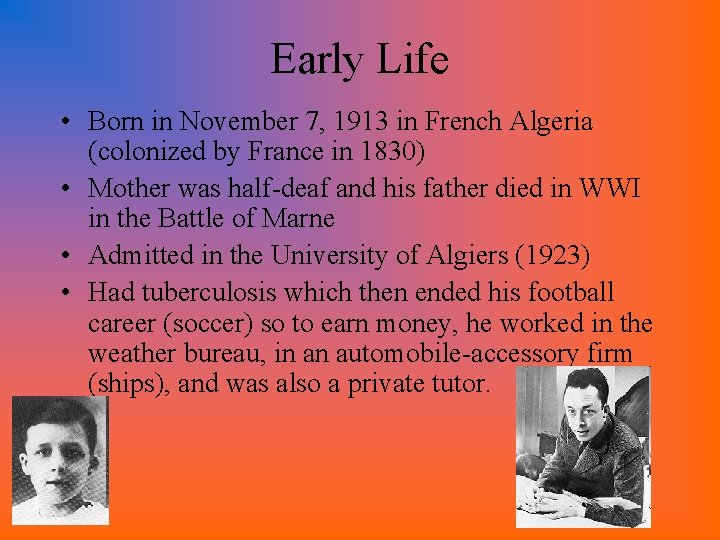 Early Life

• Born in November 7, 1913 in French Algeria (colonized by France in 1830)
• Mother was half-deaf and his father died in WWI in the Battle of Marne
• Admitted in the University of Algiers (1923)
• Had tuberculosis which then ended his football career (soccer) so to earn money, he worked in the weather bureau, in an automobile-accessory firm (ships), and was also a private tutor.